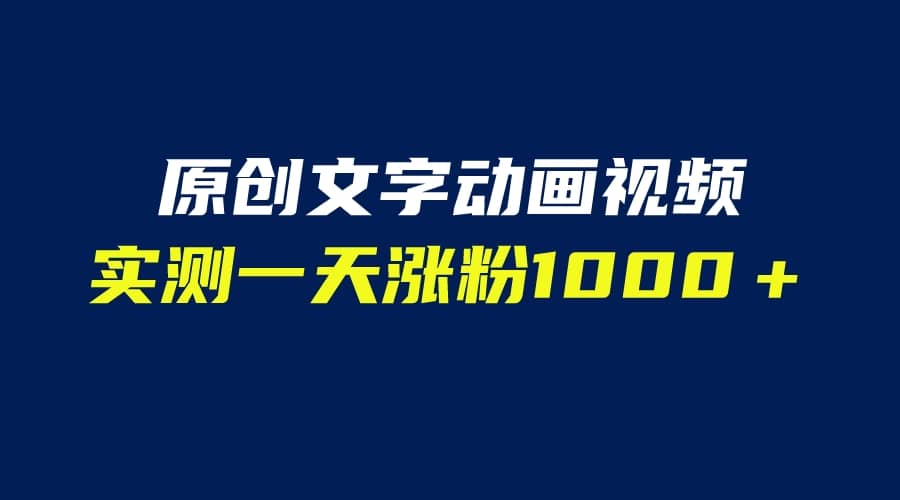 原创文字动画视频
实测一天涨粉1000＋